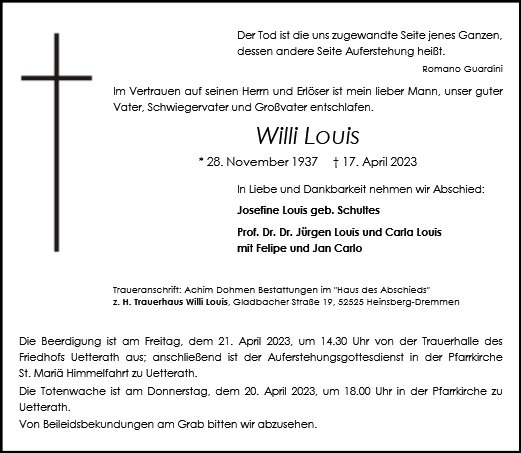 Der Tod ist die uns zugewandte Seite jenes Ganzen, dessen andere Seite Auferstehung heißt.

Romano Guardini

Im Vertrauen auf seinen Herrn und Erlöser ist mein lieber Mann, unser guter Vater, Schwiegervater und Großvater entschlafen.

Willi Louis

* 28. November 1937 † 17. April 2023

In Liebe und Dankbarkeit nehmen wir Abschied:

Josefine Louis geb. Schultes

Prof. Dr. Dr. Jürgen Louis und Carla Louis mit Felipe und Jan Carlo

Traueranschrift: Achim Dohmen Bestattungen im "Haus des Abschieds" z. H. Trauerhaus Willi Louis, Gladbacher Straße 19, 52525 Heinsberg-Dremmen

Die Beerdigung ist am Freitag, dem 21. April 2023, um 14.30 Uhr von der Trauerhalle des Friedhofs Uetterath aus; anschließend ist der Auferstehungsgottesdienst in der Pfarrkirche St. Mariä Himmelfahrt zu Uetterath.

Die Totenwache ist am Donnerstag, dem 20. April 2023, um 18.00 Uhr in der Pfarrkirche zu Uetterath.

Von Beileidsbekundungen am Grab bitten wir abzusehen.